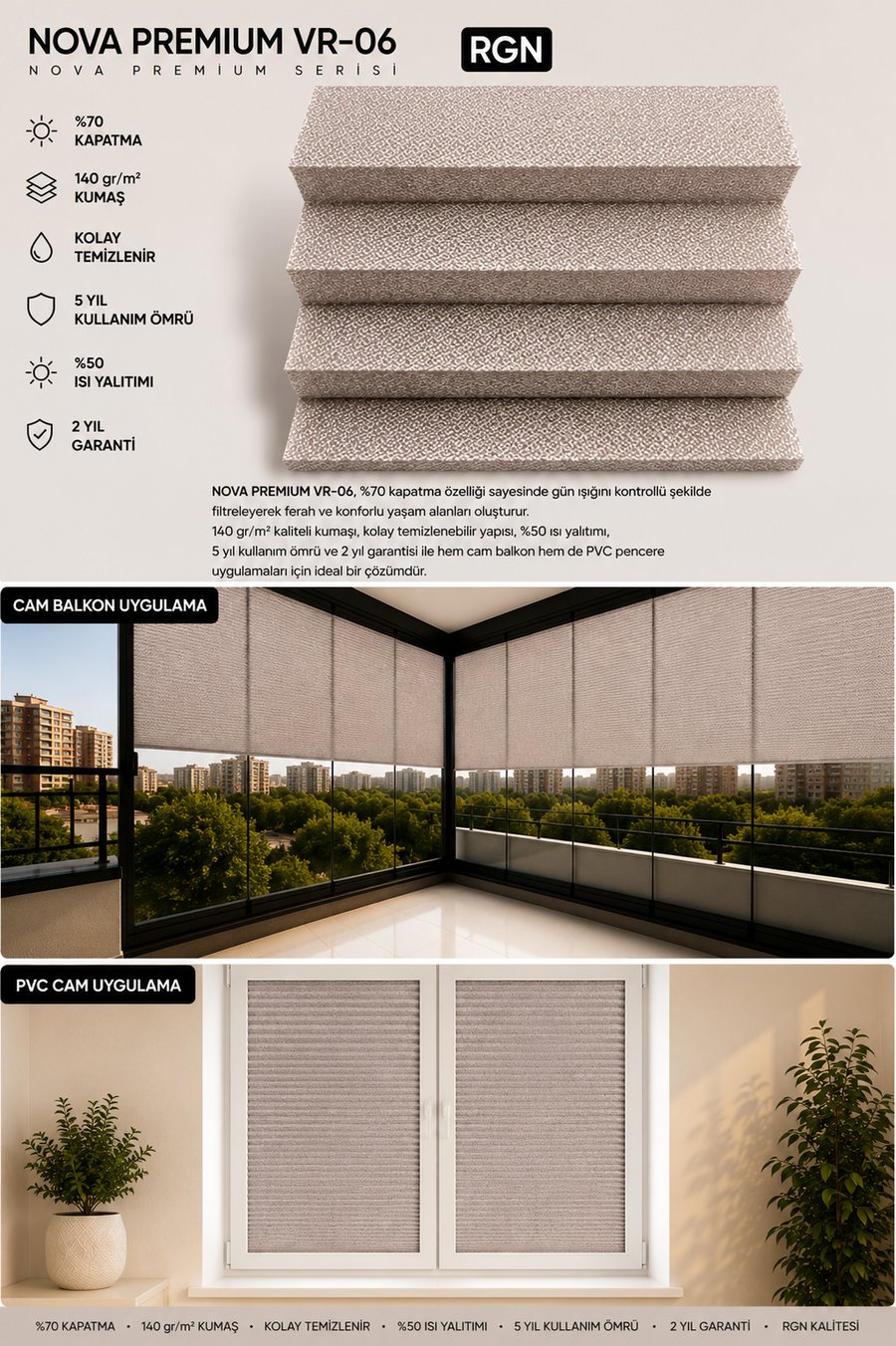 NOVA PREMIUM VR-06
NOVA PREMIUM SERİSİ

RGN

%70
KAPATMA

140 gr/m²
KUMAŞ

KOLAY
TEMİZLENİR

5 YIL
KULLANIM ÖMRÜ

%50
ISI YALITIMI

2 YIL
GARANTİ

NOVA PREMIUM VR-06, %70 kapatma özelliği sayesinde gün ışığını kontrollü şekilde filtreleyerek ferah ve konforlu yaşam alanları oluşturur.
140 gr/m² kaliteli kumaşı, kolay temizlenebilir yapısı, %50 ısı yalıtımı, 5 yıl kullanım ömrü ve 2 yıl garantisi ile hem cam balkon hem de PVC pencere uygulamaları için ideal bir çözümdür.

CAM BALKON UYGULAMA

PVC CAM UYGULAMA

%70 KAPATMA • 140 gr/m² KUMAŞ • KOLAY TEMİZLENİR • %50 ISI YALITIMI • 5 YIL KULLANIM ÖMRÜ • 2 YIL GARANTİ • RGN KALİTESİ